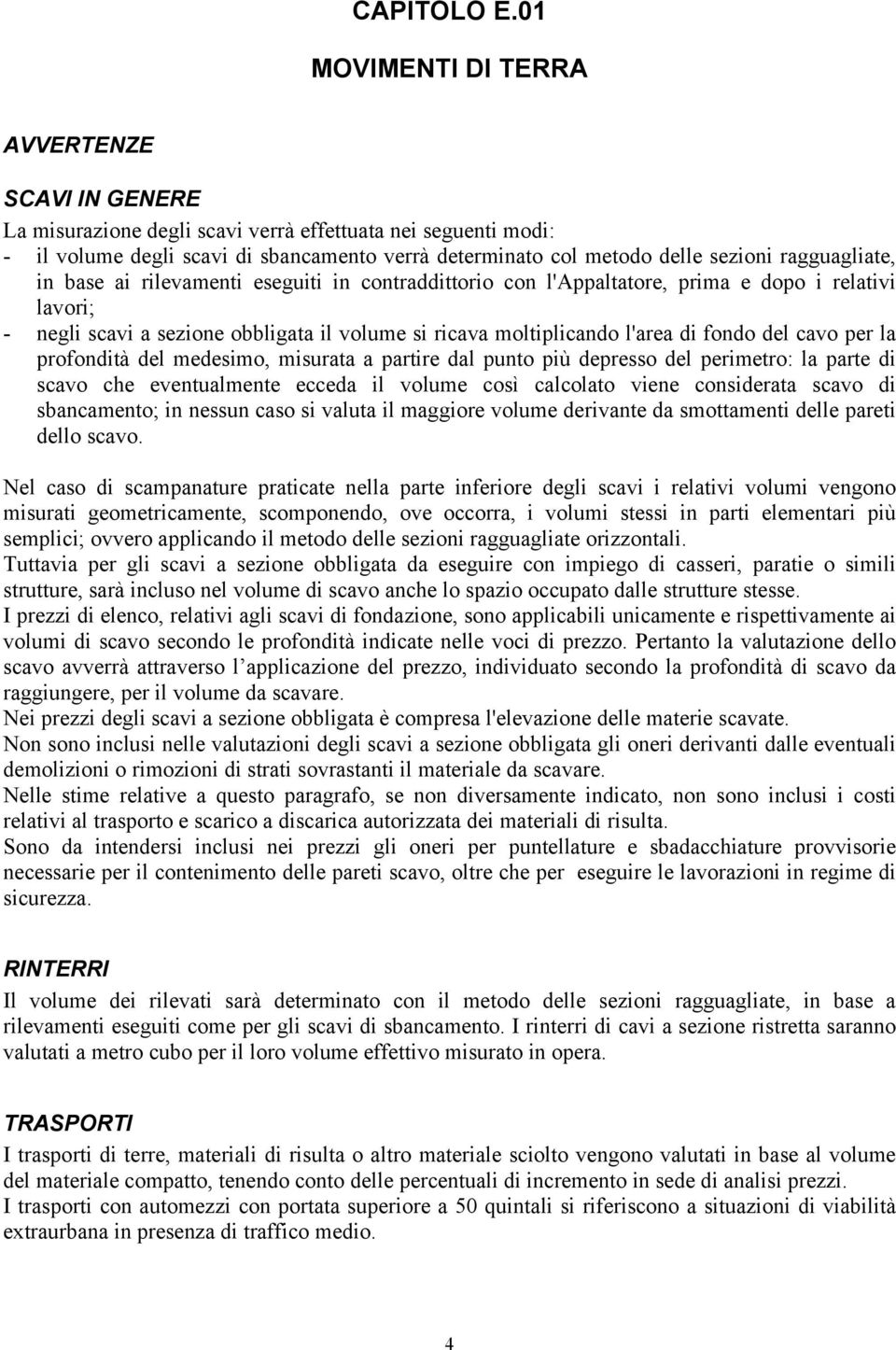 CAPITOLO E.01

MOVIMENTI DI TERRA

AVVERTENZE

SCAVI IN GENERE

La misurazione degli scavi verrà effettuata nei seguenti modi:
- il volume degli scavi di sbancamento verrà determinato col metodo delle sezioni ragguagliate, in base ai rilevamenti eseguiti in contraddittorio con l'Appaltatore, prima e dopo i relativi lavori;
- negli scavi a sezione obbligata il volume si ricava moltiplicando l'area di fondo del cavo per la profondità del medesimo, misurata a partire dal punto più depresso del perimetro: la parte di scavo che eventualmente ecceda il volume così calcolato viene considerata scavo di sbancamento; in nessun caso si valuta il maggiore volume derivante da smottamenti delle pareti dello scavo.

Nel caso di scampanature praticate nella parte inferiore degli scavi i relativi volumi vengono misurati geometricamente, scomponendo, ove occorra, i volumi stessi in parti elementari più semplici; ovvero applicando il metodo delle sezioni ragguagliate orizzontali.
Tuttavia per gli scavi a sezione obbligata da eseguire con impiego di casseri, paratie o simili strutture, sarà incluso nel volume di scavo anche lo spazio occupato dalle strutture stesse.
I prezzi di elenco, relativi agli scavi di fondazione, sono applicabili unicamente e rispettivamente ai volumi di scavo secondo le profondità indicate nelle voci di prezzo. Pertanto la valutazione dello scavo avverrà attraverso l applicazione del prezzo, individuato secondo la profondità di scavo da raggiungere, per il volume da scavare.
Nei prezzi degli scavi a sezione obbligata è compresa l'elevazione delle materie scavate.
Non sono inclusi nelle valutazioni degli scavi a sezione obbligata gli oneri derivanti dalle eventuali demolizioni o rimozioni di strati sovrastanti il materiale da scavare.
Nelle stime relative a questo paragrafo, se non diversamente indicato, non sono inclusi i costi relativi al trasporto e scarico a discarica autorizzata dei materiali di risulta.
Sono da intendersi inclusi nei prezzi gli oneri per puntellature e sbadacchiature provvisorie necessarie per il contenimento delle pareti scavo, oltre che per eseguire le lavorazioni in regime di sicurezza.

RINTERRI

Il volume dei rilevati sarà determinato con il metodo delle sezioni ragguagliate, in base a rilevamenti eseguiti come per gli scavi di sbancamento. I rinterri di cavi a sezione ristretta saranno valutati a metro cubo per il loro volume effettivo misurato in opera.

TRASPORTI

I trasporti di terre, materiali di risulta o altro materiale sciolto vengono valutati in base al volume del materiale compatto, tenendo conto delle percentuali di incremento in sede di analisi prezzi.
I trasporti con automezzi con portata superiore a 50 quintali si riferiscono a situazioni di viabilità extraurbana in presenza di traffico medio.

4